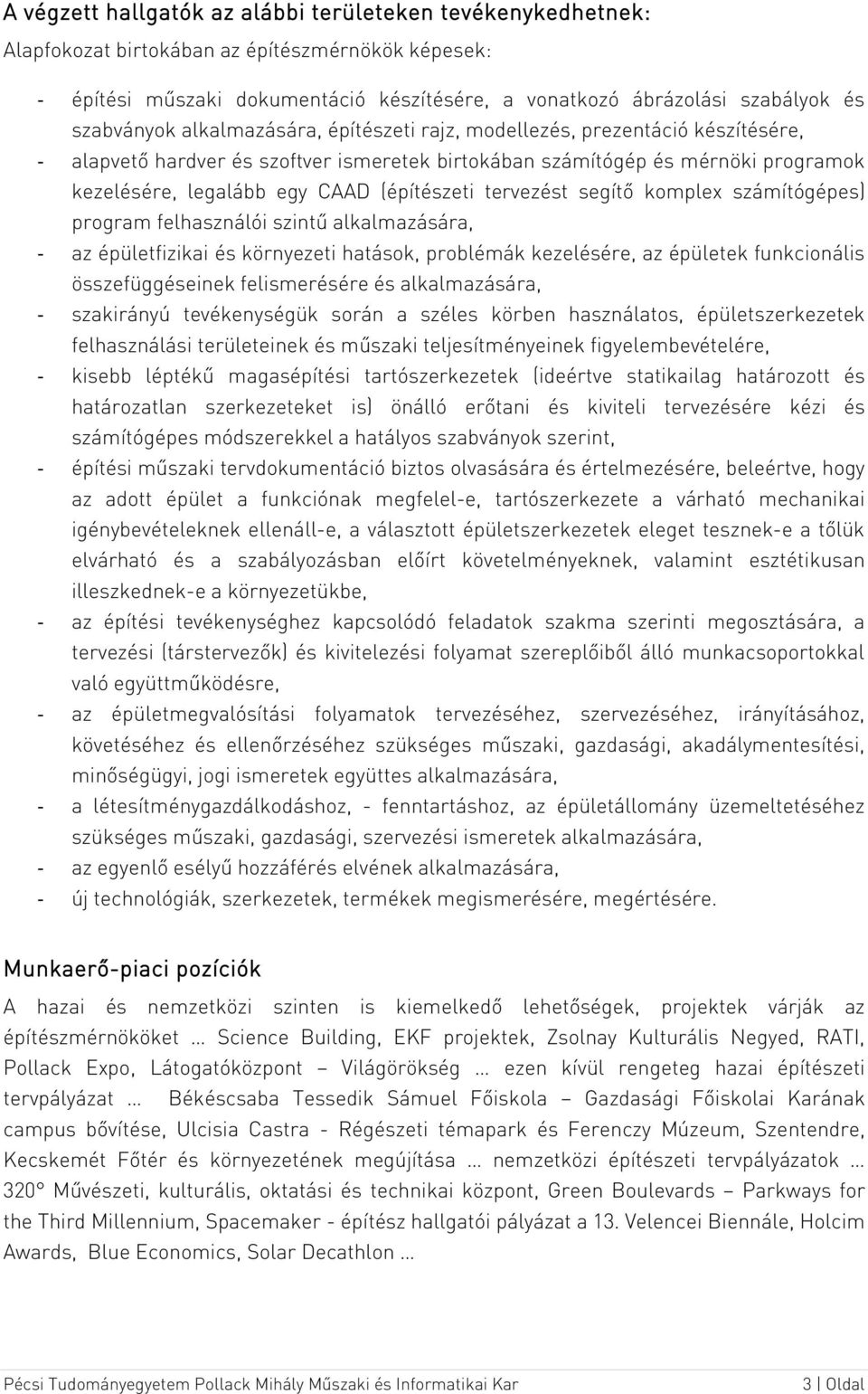 A végzett hallgatók az alábbi területeken tevékenykedhetnek:

Alapfokozat birtokában az építészmérnökök képesek:

- építési műszaki dokumentáció készítésére, a vonatkozó ábrázolási szabályok és szabványok alkalmazására, építészeti rajz, modellezés, prezentáció készítésére,
- alapvető hardver és szoftver ismeretek birtokában számítógép és mérnöki programok kezelésére, legalább egy CAAD (építészeti tervezést segítő komplex számítógépes) program felhasználói szintű alkalmazására,
- az épületfizikai és környezeti hatások, problémák kezelésére, az épületek funkcionális összefüggéseinek felismerésére és alkalmazására,
- szakirányú tevékenységük során a széles körben használatos, épületszerkezetek felhasználási területeinek és műszaki teljesítményeinek figyelembevételére,
- kisebb léptékű magasépítési tartószerkezetek (ideértve statikailag határozott és határozatlan szerkezeteket is) önálló erőtani és kiviteli tervezésére kézi és számítógépes módszerekkel a hatályos szabványok szerint,
- építési műszaki tervdokumentáció biztos olvasására és értelmezésére, beleértve, hogy az adott épület a funkciónak megfelel-e, tartószerkezete a várható mechanikai igénybevételeknek ellenáll-e, a választott épületszerkezetek eleget tesznek-e a tőlük elvárható és a szabályozásban előírt követelményeknek, valamint esztétikusan illeszkednek-e a környezetükbe,
- az építési tevékenységhez kapcsolódó feladatok szakma szerinti megosztására, a tervezési (társtervezők) és kivitelezési folyamat szereplőiből álló munkacsoportokkal való együttműködésre,
- az épületmegvalósítási folyamatok tervezéséhez, szervezéséhez, irányításához, követéséhez és ellenőrzéséhez szükséges műszaki, gazdasági, akadálymentesítési, minőségügyi, jogi ismeretek együttes alkalmazására,
- a létesítménygazdálkodáshoz, - fenntartáshoz, az épületállomány üzemeltetéséhez szükséges műszaki, gazdasági, szervezési ismeretek alkalmazására,
- az egyenlő esélyű hozzáférés elvének alkalmazására,
- új technológiák, szerkezetek, termékek megismerésére, megértésére.

Munkaerő-piaci pozíciók

A hazai és nemzetközi szinten is kiemelkedő lehetőségek, projektek várják az építészmérnököket … Science Building, EKF projektek, Zsolnay Kulturális Negyed, RATI, Pollack Expo, Látogatóközpont – Világörökség … ezen kívül rengeteg hazai építészeti tervpályázat … Békéscsaba Tessedik Sámuel Főiskola – Gazdasági Főiskolai Karának campus bővítése, Ulcisia Castra - Régészeti témapark és Ferenczy Múzeum, Szentendre, Kecskemét Főtér és környezetének megújítása … nemzetközi építészeti tervpályázatok … 320° Művészeti, kulturális, oktatási és technikai központ, Green Boulevards – Parkways for the Third Millennium, Spacemaker - építész hallgatói pályázat a 13. Velencei Biennále, Holcim Awards, Blue Economics, Solar Decathlon …

Pécsi Tudományegyetem Pollack Mihály Műszaki és Informatikai Kar 3 | Oldal